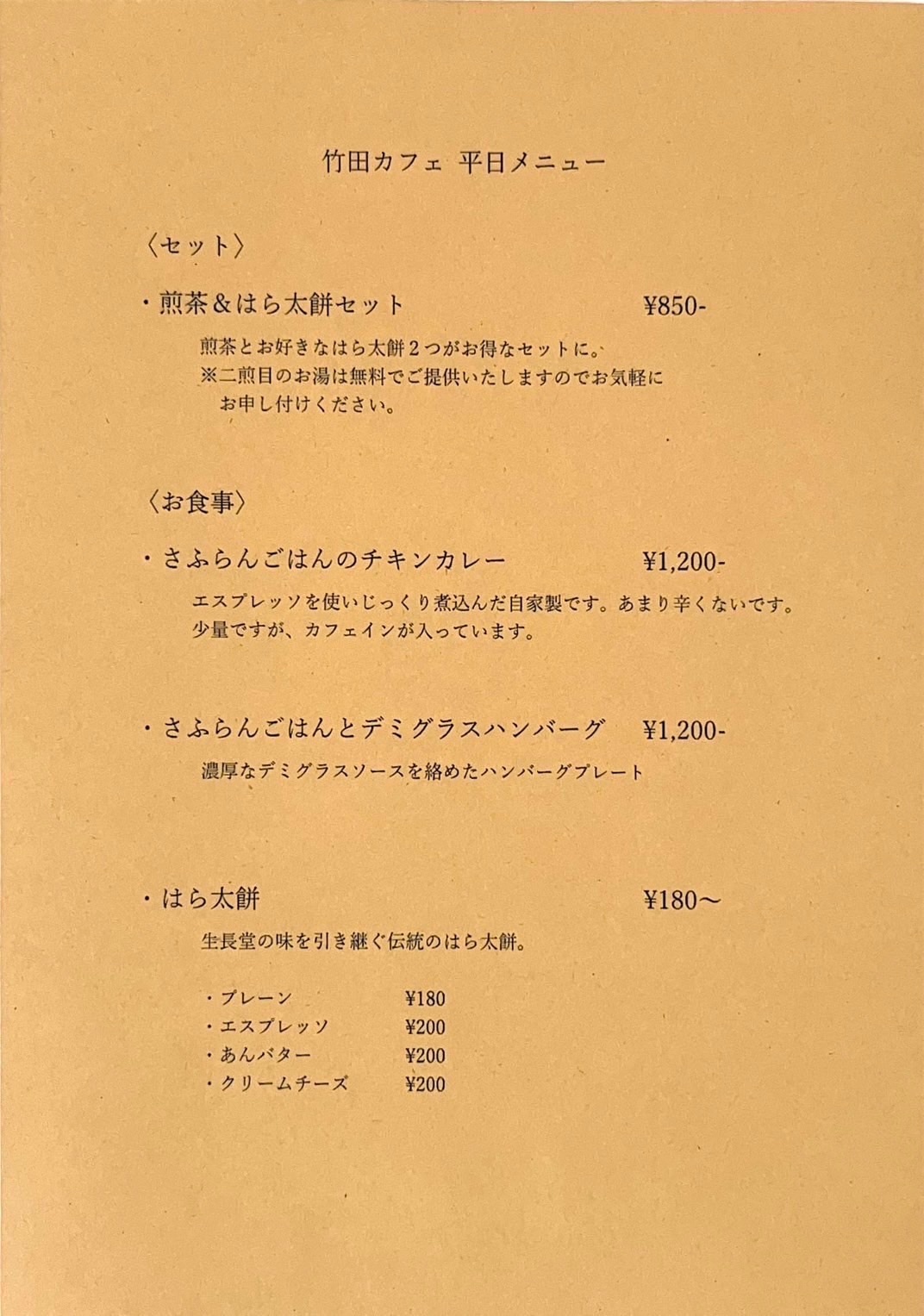 竹田カフェ 平日メニュー

〈セット〉

・煎茶＆はら太餅セット ¥850-

煎茶とお好きなはら太餅２つがお得なセットに。
※二煎目のお湯は無料でご提供いたしますのでお気軽にお申し付けください。

〈お食事〉

・さふらんごはんのチキンカレー ¥1,200-

エスプレッソを使いじっくり煮込んだ自家製です。あまり辛くないです。
少量ですが、カフェインが入っています。

・さふらんごはんとデミグラスハンバーグ ¥1,200-

濃厚なデミグラスソースを絡めたハンバーグプレート

・はら太餅 ¥180〜

生長堂の味を引き継ぐ伝統のはら太餅。

・プレーン ¥180
・エスプレッソ ¥200
・あんバター ¥200
・クリームチーズ ¥200